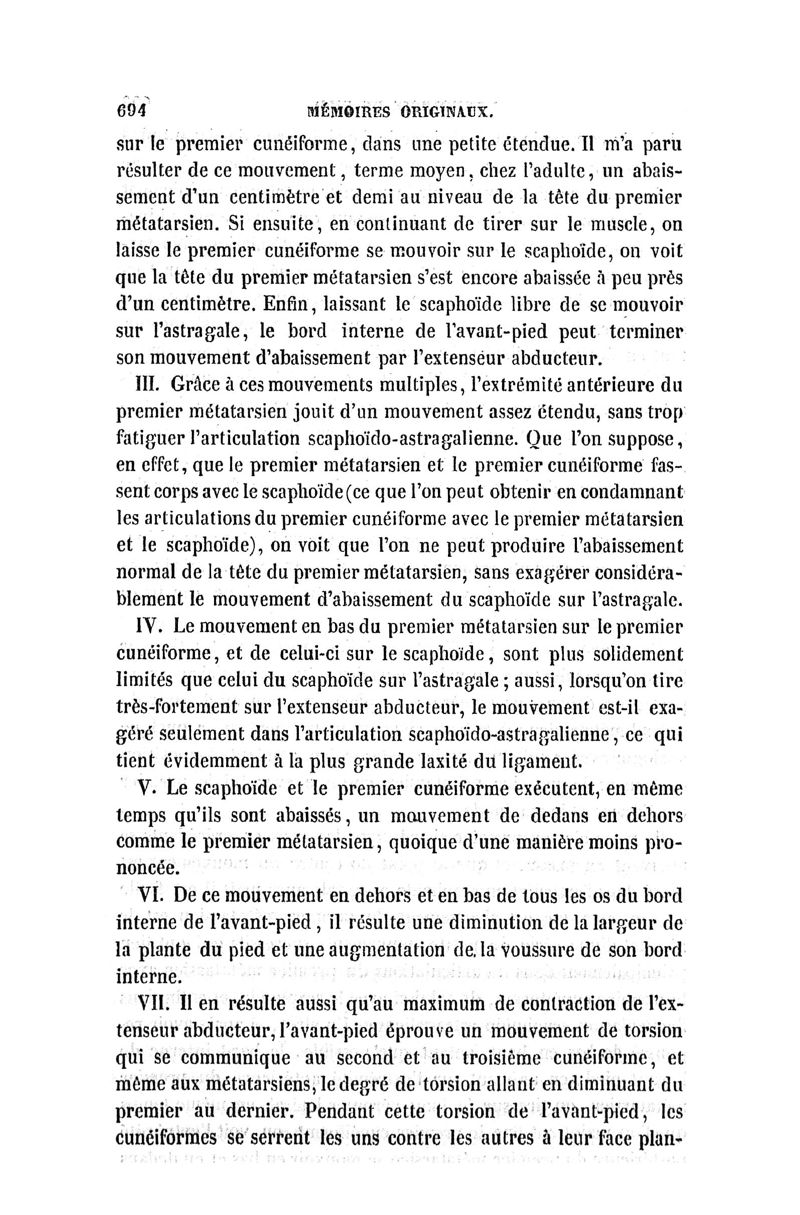 694 MÉMOIRES ORIGINAUX.

sur le premier cunéiforme, dans une petite étendue. Il m'a paru résulter de ce mouvement, terme moyen, chez l'adulte, un abaissement d'un centimètre et demi au niveau de la tête du premier métatarsien. Si ensuite, en continuant de tirer sur le muscle, on laisse le premier cunéiforme se mouvoir sur le scaphoïde, on voit que la tête du premier métatarsien s'est encore abaissée à peu près d'un centimètre. Enfin, laissant le scaphoïde libre de se mouvoir sur l'astragale, le bord interne de l'avant-pied peut terminer son mouvement d'abaissement par l'extenseur abducteur.

III. Grâce à ces mouvements multiples, l'extrémité antérieure du premier métatarsien jouit d'un mouvement assez étendu, sans trop fatiguer l'articulation scaphoïdo-astragalienne. Que l'on suppose, en effet, que le premier métatarsien et le premier cunéiforme fassent corps avec le scaphoïde (ce que l'on peut obtenir en condamnant les articulations du premier cunéiforme avec le premier métatarsien et le scaphoïde), on voit que l'on ne peut produire l'abaissement normal de la tête du premier métatarsien, sans exagérer considérablement le mouvement d'abaissement du scaphoïde sur l'astragale.

IV. Le mouvement en bas du premier métatarsien sur le premier cunéiforme, et de celui-ci sur le scaphoïde, sont plus solidement limités que celui du scaphoïde sur l'astragale ; aussi, lorsqu'on tire très-fortement sur l'extenseur abducteur, le mouvement est-il exagéré seulement dans l'articulation scaphoïdo-astragalienne, ce qui tient évidemment à la plus grande laxité du ligament.

V. Le scaphoïde et le premier cunéiforme exécutent, en même temps qu'ils sont abaissés, un mouvement de dedans en dehors comme le premier métatarsien, quoique d'une manière moins prononcée.

VI. De ce mouvement en dehors et en bas de tous les os du bord interne de l'avant-pied, il résulte une diminution de la largeur de la plante du pied et une augmentation de la voussure de son bord interne.

VII. Il en résulte aussi qu'au maximum de contraction de l'extenseur abducteur, l'avant-pied éprouve un mouvement de torsion qui se communique au second et au troisième cunéiforme, et même aux métatarsiens, le degré de torsion allant en diminuant du premier au dernier. Pendant cette torsion de l'avant-pied, les cunéiformes se serrent les uns contre les autres à leur face plan-